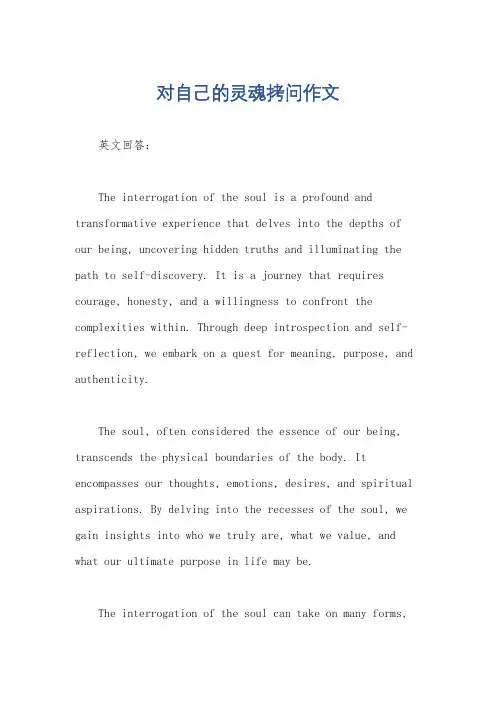 对自己的灵魂拷问作文

英文回答：

The interrogation of the soul is a profound and transformative experience that delves into the depths of our being, uncovering hidden truths and illuminating the path to self-discovery. It is a journey that requires courage, honesty, and a willingness to confront the complexities within. Through deep introspection and self-reflection, we embark on a quest for meaning, purpose, and authenticity.

The soul, often considered the essence of our being, transcends the physical boundaries of the body. It encompasses our thoughts, emotions, desires, and spiritual aspirations. By delving into the recesses of the soul, we gain insights into who we truly are, what we value, and what our ultimate purpose in life may be.

The interrogation of the soul can take on many forms,